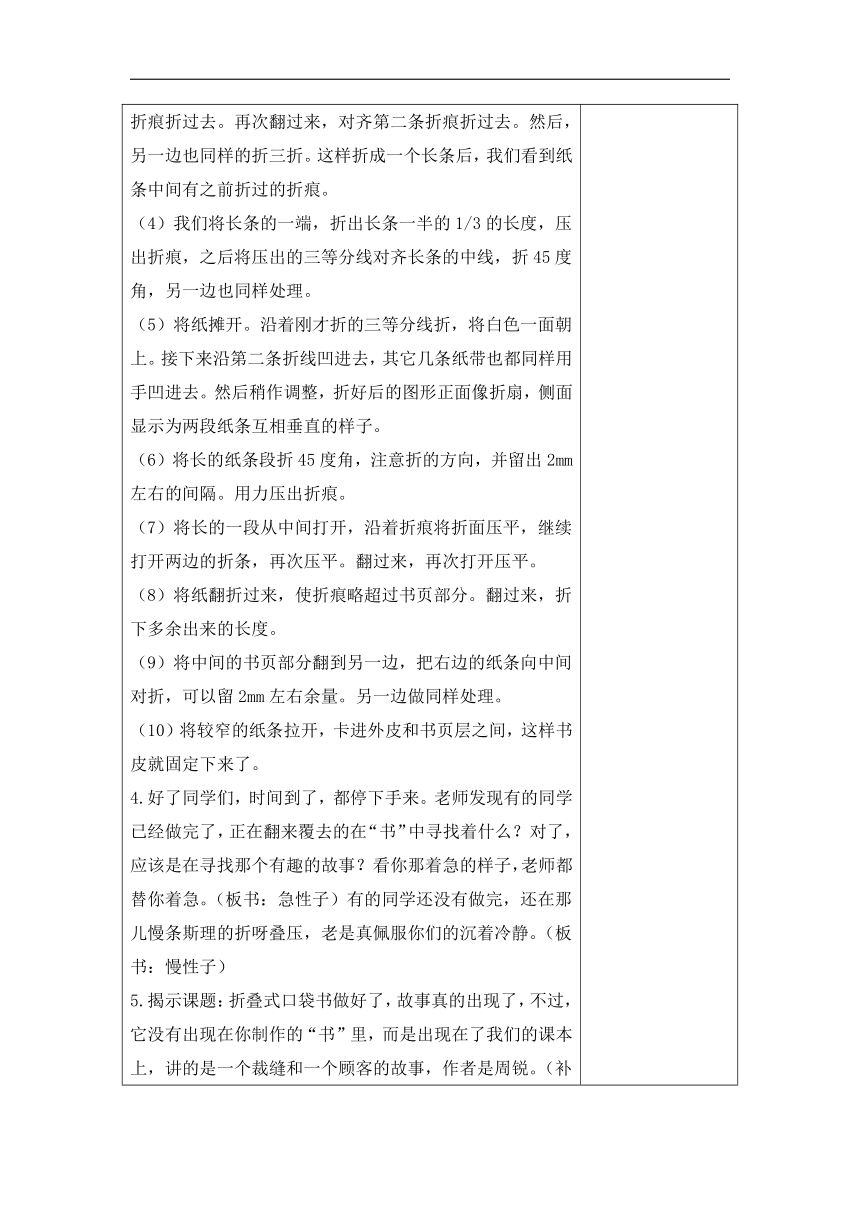 折痕折过去。再次翻过来，对齐第二条折痕折过去。然后，另一边也同样的折三折。这样折成一个长条后，我们看到纸条中间有之前折过的折痕。

（4）我们将长条的一端，折出长条一半的 1/3 的长度，压出折痕，之后将压出的三等分线对齐长条的中线，折 45 度角，另一边也同样处理。

（5）将纸摊开。沿着刚才折的三等分线折，将白色一面朝上。接下来沿第二条折线凹进去，其它几条纸带也都同样用手凹进去。然后稍作调整，折好后的图形正面像折扇，侧面显示为两段纸条互相垂直的样子。

（6）将长的纸条段折 45 度角，注意折的方向，并留出 2mm 左右的间隔。用力压出折痕。

（7）将长的一段从中间打开，沿着折痕将折面压平，继续打开两边的折条，再次压平。翻过来，再次打开压平。

（8）将纸翻折过来，使折痕略超过书页部分。翻过来，折下多余出来的长度。

（9）将中间的书页部分翻到另一边，把右边的纸条向中间对折，可以留 2mm 左右余量。另一边做同样处理。

（10）将较窄的纸条拉开，卡进外皮和书页层之间，这样书皮就固定下来了。

4.好了同学们，时间到了，都停下手来。老师发现有的同学已经做完了，正在翻来覆去的在“书”中寻找着什么？对了，应该是在寻找那个有趣的故事？看你那着急的样子，老师都替你着急。（板书：急性子）有的同学还没有做完，还在那儿慢条斯理的折呀叠压，老是真佩服你们的沉着冷静。（板书：慢性子）

5.揭示课题：折叠式口袋书做好了，故事真的出现了，不过，它没有出现在你制作的“书”里，而是出现在了我们的课本上，讲的是一个裁缝和一个顾客的故事，作者是周锐。（补